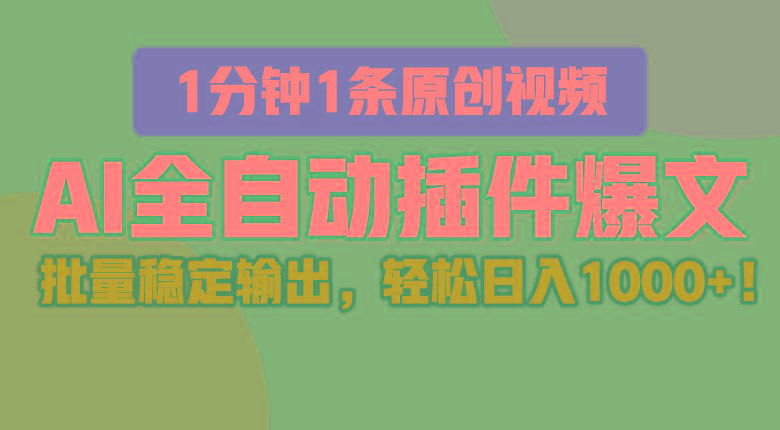 1分钟1条原创视频

AI全自动插件爆文

批量稳定输出，轻松日入1000+！